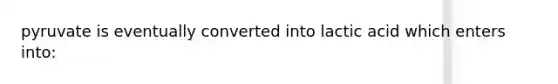 pyruvate is eventually converted into lactic acid which enters into: